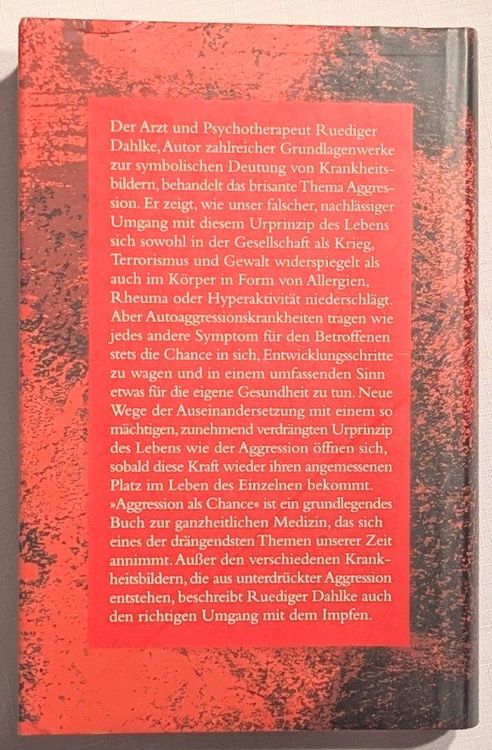 Der Arzt und Psychotherapeut Ruediger Dahlke, Autor zahlreicher Grundlagenwerke zur symbolischen Deutung von Krankheitsbildern, behandelt das brisante Thema Aggression. Er zeigt, wie unser falscher, nachlässiger Umgang mit diesem Urprinzip des Lebens sich sowohl in der Gesellschaft als Krieg, Terrorismus und Gewalt widerspiegelt als auch im Körper in Form von Allergien, Rheuma oder Hyperaktivität niederschlägt. Aber Autoaggressionskrankheiten tragen wie jedes andere Symptom für den Betroffenen stets die Chance in sich, Entwicklungsschritte zu wagen und in einem umfassenden Sinn etwas für die eigene Gesundheit zu tun. Neue Wege der Auseinandersetzung mit einem so mächtigen, zunehmend verdrängten Urprinzip des Lebens wie der Aggression öffnen sich, sobald diese Kraft wieder ihren angemessenen Platz im Leben des Einzelnen bekommt. »Aggression als Chance« ist ein grundlegendes Buch zur ganzheitlichen Medizin, das sich eines der drängendsten Themen unserer Zeit annimmt. Außer den verschiedenen Krankheitsbildern, die aus unterdrückter Aggression entstehen, beschreibt Ruediger Dahlke auch den richtigen Umgang mit dem Impfen.